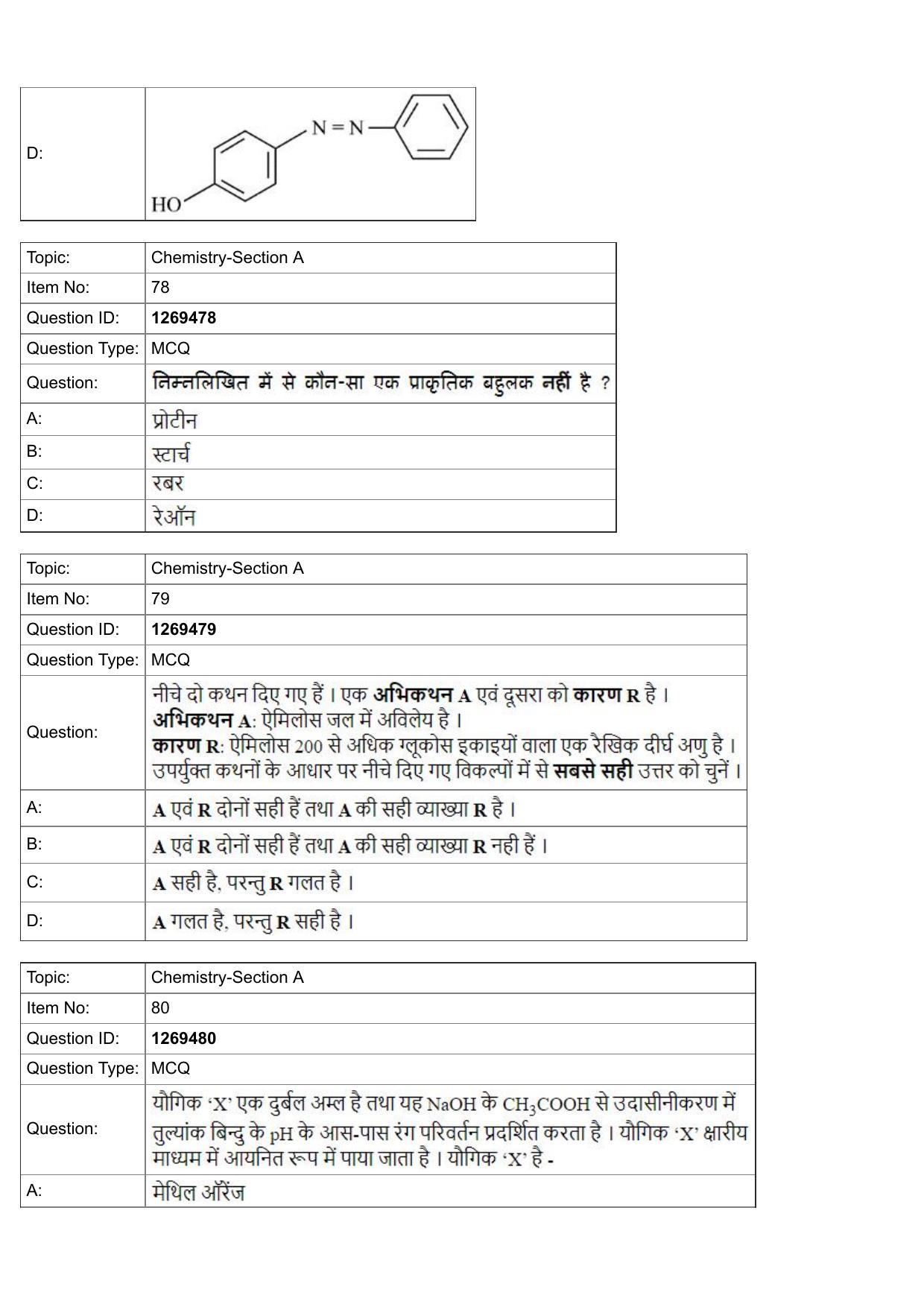 D: N = N HO

Topic: Chemistry-Section A
Item No: 78
Question ID: 1269478
Question Type: MCQ
Question: निम्नलिखित में से कौन-सा एक प्राकृतिक बहुलक नहीं है ?
A: प्रोटीन
B: स्टार्च
C: रबर
D: रेऑन

Topic: Chemistry-Section A
Item No: 79
Question ID: 1269479
Question Type: MCQ
Question: नीचे दो कथन दिए गए हैं । एक अभिकथन A एवं दूसरा को कारण R है ।
अभिकथन A: ऐमिलोस जल में अविलेय है ।
कारण R: ऐमिलोस 200 से अधिक ग्लूकोस इकाइयों वाला एक रैखिक दीर्घ अणु है ।
उपर्युक्त कथनों के आधार पर नीचे दिए गए विकल्पों में से सबसे सही उत्तर को चुनें ।
A: A एवं R दोनों सही हैं तथा A की सही व्याख्या R है ।
B: A एवं R दोनों सही हैं तथा A की सही व्याख्या R नही हैं ।
C: A सही है, परन्तु R गलत है ।
D: A गलत है, परन्तु R सही है ।

Topic: Chemistry-Section A
Item No: 80
Question ID: 1269480
Question Type: MCQ
Question: यौगिक 'X' एक दुर्बल अम्ल है तथा यह NaOH के $CH_3COOH$ से उदासीनीकरण में तुल्यांक बिन्दु के pH के आस-पास रंग परिवर्तन प्रदर्शित करता है । यौगिक 'X' क्षारीय माध्यम में आयनित रूप में पाया जाता है । यौगिक 'X' है -
A: मेथिल ऑरेंज